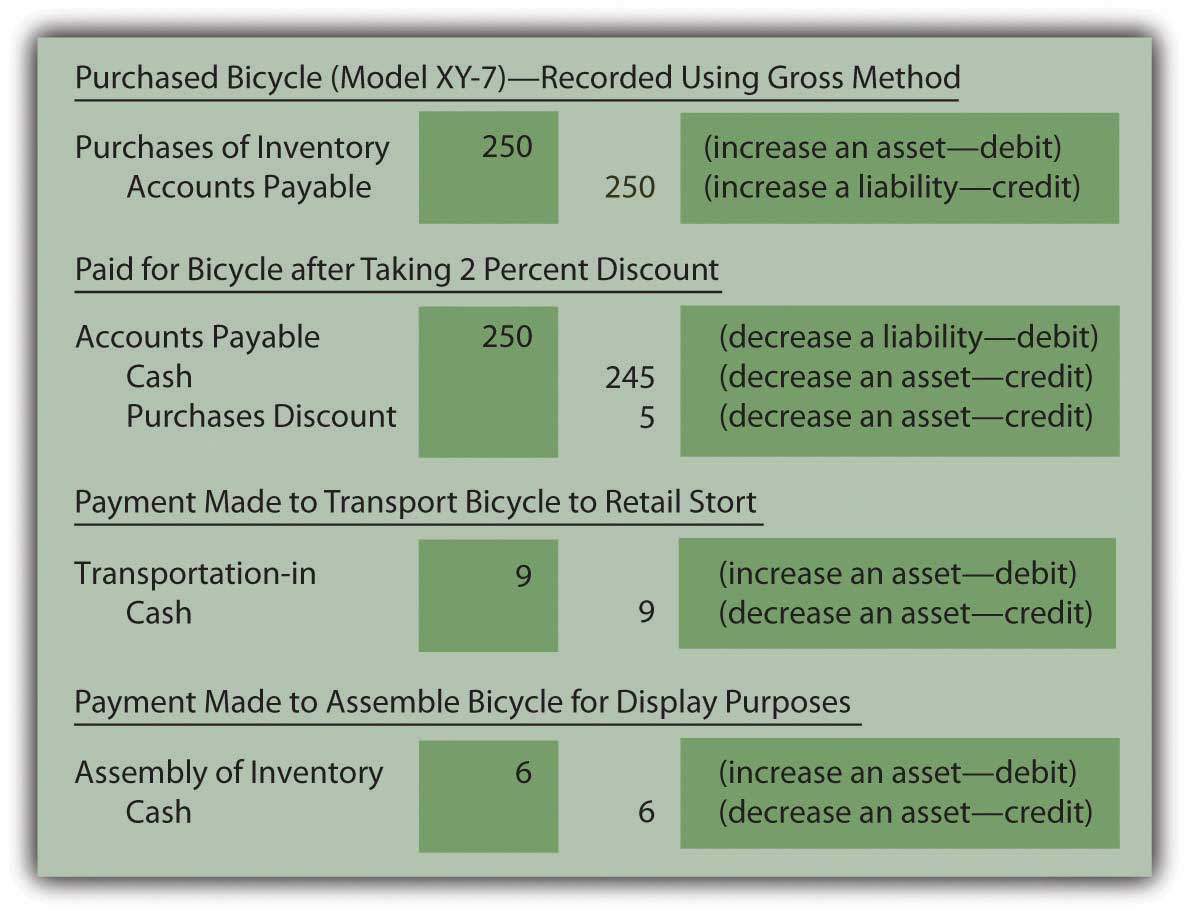 Purchased Bicycle (Model XY-7)—Recorded Using Gross Method

| | | | |
|---|---|---|---|
| Purchases of Inventory | 250 | | (increase an asset—debit) |
| Accounts Payable | | 250 | (increase a liability—credit) |

Paid for Bicycle after Taking 2 Percent Discount

| | | | |
|---|---|---|---|
| Accounts Payable | 250 | | (decrease a liability—debit) |
| Cash | | 245 | (decrease an asset—credit) |
| Purchases Discount | | 5 | (decrease an asset—credit) |

Payment Made to Transport Bicycle to Retail Stort

| | | | |
|---|---|---|---|
| Transportation-in | 9 | | (increase an asset—debit) |
| Cash | | 9 | (decrease an asset—credit) |

Payment Made to Assemble Bicycle for Display Purposes

| | | | |
|---|---|---|---|
| Assembly of Inventory | 6 | | (increase an asset—debit) |
| Cash | | 6 | (decrease an asset—credit) |